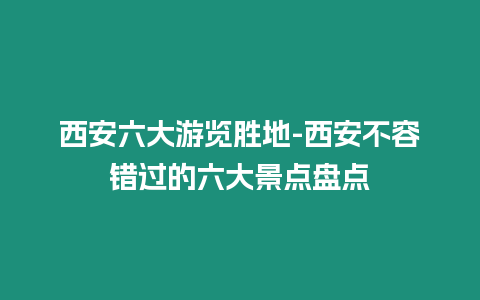 西安六大游览胜地-西安不容错过的六大景点盘点